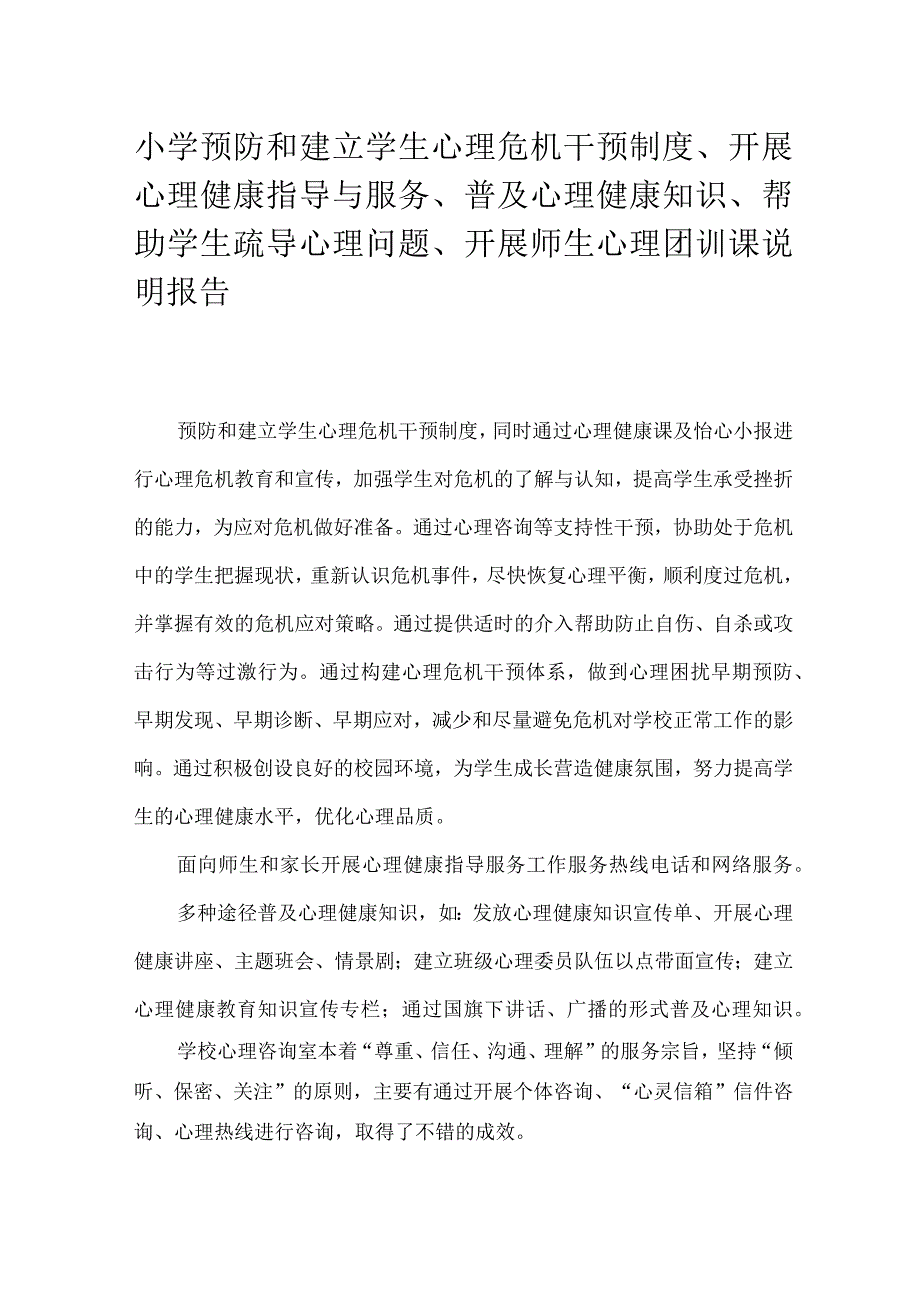 小学预防和建立学生心理危机干预制度、开展心理健康指导与服务、普及心理健康知识、帮助学生疏导心理问题、开展师生心理团训课说明报告

预防和建立学生心理危机干预制度，同时通过心理健康课及怡心小报进行心理危机教育和宣传，加强学生对危机的了解与认知，提高学生承受挫折的能力，为应对危机做好准备。通过心理咨询等支持性干预，协助处于危机中的学生把握现状，重新认识危机事件，尽快恢复心理平衡，顺利度过危机，并掌握有效的危机应对策略。通过提供适时的介入帮助防止自伤、自杀或攻击行为等过激行为。通过构建心理危机干预体系，做到心理困扰早期预防、早期发现、早期诊断、早期应对，减少和尽量避免危机对学校正常工作的影响。通过积极创设良好的校园环境，为学生成长营造健康氛围，努力提高学生的心理健康水平，优化心理品质。

面向师生和家长开展心理健康指导服务工作服务热线电话和网络服务。

多种途径普及心理健康知识，如：发放心理健康知识宣传单、开展心理健康讲座、主题班会、情景剧；建立班级心理委员队伍以点带面宣传；建立心理健康教育知识宣传专栏；通过国旗下讲话、广播的形式普及心理知识。

学校心理咨询室本着“尊重、信任、沟通、理解”的服务宗旨，坚持“倾听、保密、关注”的原则，主要有通过开展个体咨询、“心灵信箱”信件咨询、心理热线进行咨询，取得了不错的成效。